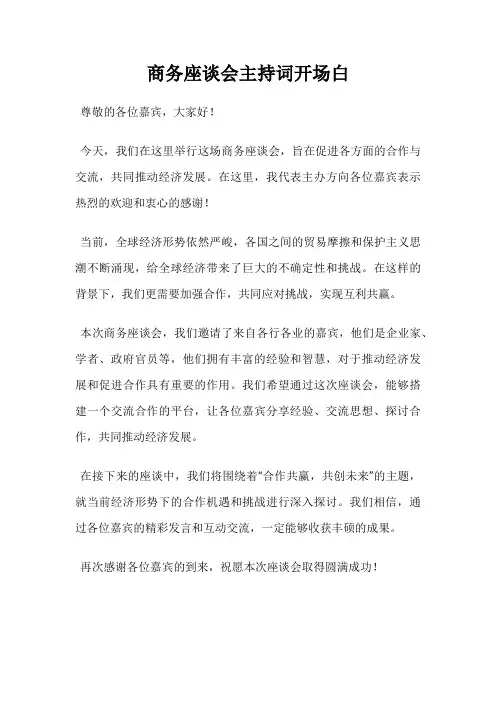 商务座谈会主持词开场白

尊敬的各位嘉宾，大家好！

今天，我们在这里举行这场商务座谈会，旨在促进各方面的合作与交流，共同推动经济发展。在这里，我代表主办方向各位嘉宾表示热烈的欢迎和衷心的感谢！

当前，全球经济形势依然严峻，各国之间的贸易摩擦和保护主义思潮不断涌现，给全球经济带来了巨大的不确定性和挑战。在这样的背景下，我们更需要加强合作，共同应对挑战，实现互利共赢。

本次商务座谈会，我们邀请了来自各行各业的嘉宾，他们是企业家、学者、政府官员等，他们拥有丰富的经验和智慧，对于推动经济发展和促进合作具有重要的作用。我们希望通过这次座谈会，能够搭建一个交流合作的平台，让各位嘉宾分享经验、交流思想、探讨合作，共同推动经济发展。

在接下来的座谈中，我们将围绕着“合作共赢，共创未来”的主题，就当前经济形势下的合作机遇和挑战进行深入探讨。我们相信，通过各位嘉宾的精彩发言和互动交流，一定能够收获丰硕的成果。

再次感谢各位嘉宾的到来，祝愿本次座谈会取得圆满成功！